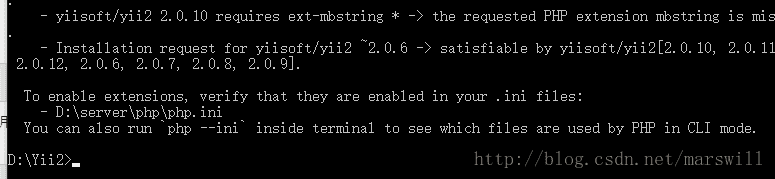 - yiisoft/yii2 2.0.10 requires ext-mbstring * -> the requested PHP extension mbstring is mis
.
- Installation request for yiisoft/yii2 ~2.0.6 -> satisfiable by yiisoft/yii2[2.0.10, 2.0.11
2.0.12, 2.0.6, 2.0.7, 2.0.8, 2.0.9].

To enable extensions, verify that they are enabled in your .ini files:
- D:\server\php\php.ini
You can also run `php --ini` inside terminal to see which files are used by PHP in CLI mode.

D:\Yii2>_

http://blog.csdn.net/marswill